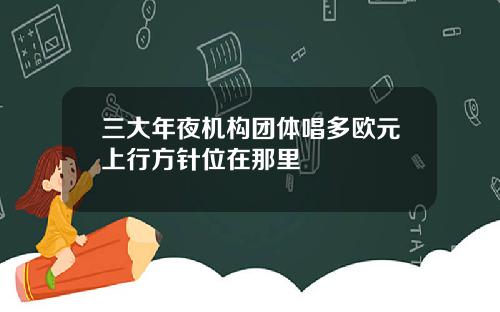 三大年夜机构团体唱多欧元上行方针位在那里

STAT